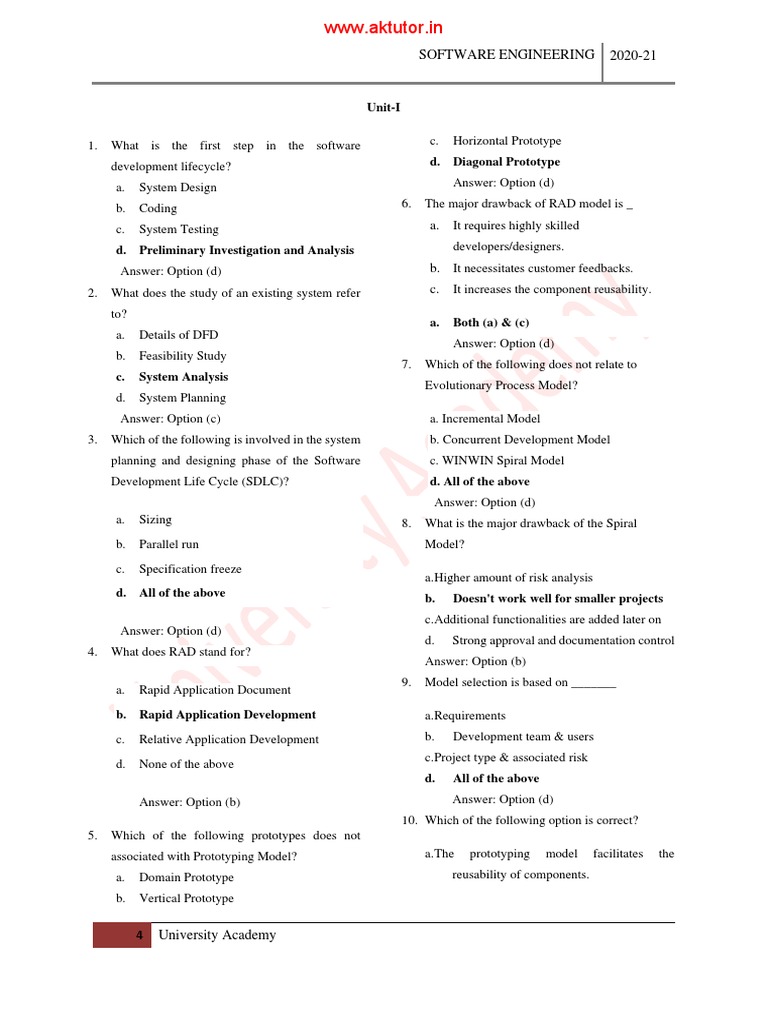 www.aktutor.in

SOFTWARE ENGINEERING | 2020-21

Unit-I

1. What is the first step in the software development lifecycle?
a. System Design
b. Coding
c. System Testing
d. Preliminary Investigation and Analysis
Answer: Option (d)

2. What does the study of an existing system refer to?
a. Details of DFD
b. Feasibility Study
c. System Analysis
d. System Planning
Answer: Option (c)

3. Which of the following is involved in the system planning and designing phase of the Software Development Life Cycle (SDLC)?
a. Sizing
b. Parallel run
c. Specification freeze
d. All of the above
Answer: Option (d)

4. What does RAD stand for?
a. Rapid Application Document
b. Rapid Application Development
c. Relative Application Development
d. None of the above
Answer: Option (b)

5. Which of the following prototypes does not associated with Prototyping Model?
a. Domain Prototype
b. Vertical Prototype
c. Horizontal Prototype
d. Diagonal Prototype
Answer: Option (d)

6. The major drawback of RAD model is _
a. It requires highly skilled developers/designers.
b. It necessitates customer feedbacks.
c. It increases the component reusability.
a. Both (a) & (c)
Answer: Option (d)

7. Which of the following does not relate to Evolutionary Process Model?
a. Incremental Model
b. Concurrent Development Model
c. WINWIN Spiral Model
d. All of the above
Answer: Option (d)

8. What is the major drawback of the Spiral Model?
a.Higher amount of risk analysis
b. Doesn't work well for smaller projects
c.Additional functionalities are added later on
d. Strong approval and documentation control
Answer: Option (b)

9. Model selection is based on _______
a.Requirements
b. Development team & users
c.Project type & associated risk
d. All of the above
Answer: Option (d)

10. Which of the following option is correct?
a.The prototyping model facilitates the reusability of components.

4 University Academy